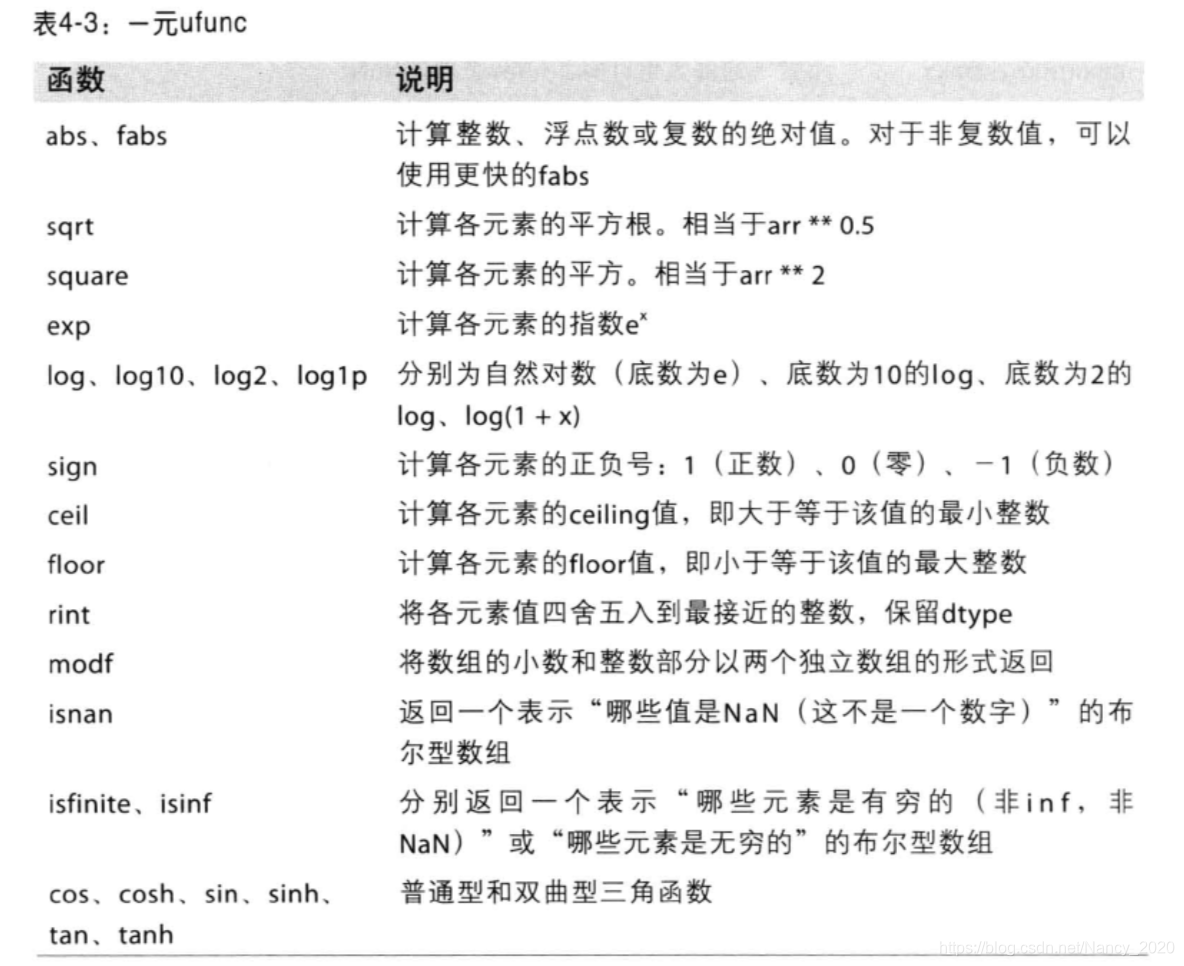 表4-3：一元ufunc

| 函数 | 说明 |
|---|---|
| abs、fabs | 计算整数、浮点数或复数的绝对值。对于非复数值，可以使用更快的fabs |
| sqrt | 计算各元素的平方根。相当于arr ** 0.5 |
| square | 计算各元素的平方。相当于arr ** 2 |
| exp | 计算各元素的指数$e^x$ |
| log、log10、log2、log1p | 分别为自然对数（底数为e）、底数为10的log、底数为2的log、log(1 + x) |
| sign | 计算各元素的正负号：1（正数）、0（零）、－1（负数） |
| ceil | 计算各元素的ceiling值，即大于等于该值的最小整数 |
| floor | 计算各元素的floor值，即小于等于该值的最大整数 |
| rint | 将各元素值四舍五入到最接近的整数，保留dtype |
| modf | 将数组的小数和整数部分以两个独立数组的形式返回 |
| isnan | 返回一个表示“哪些值是NaN（这不是一个数字）”的布尔型数组 |
| isfinite、isinf | 分别返回一个表示“哪些元素是有穷的（非inf，非NaN）”或“哪些元素是无穷的”的布尔型数组 |
| cos、cosh、sin、sinh、tan、tanh | 普通型和双曲型三角函数 |

https://blog.csdn.net/Nancy_2020